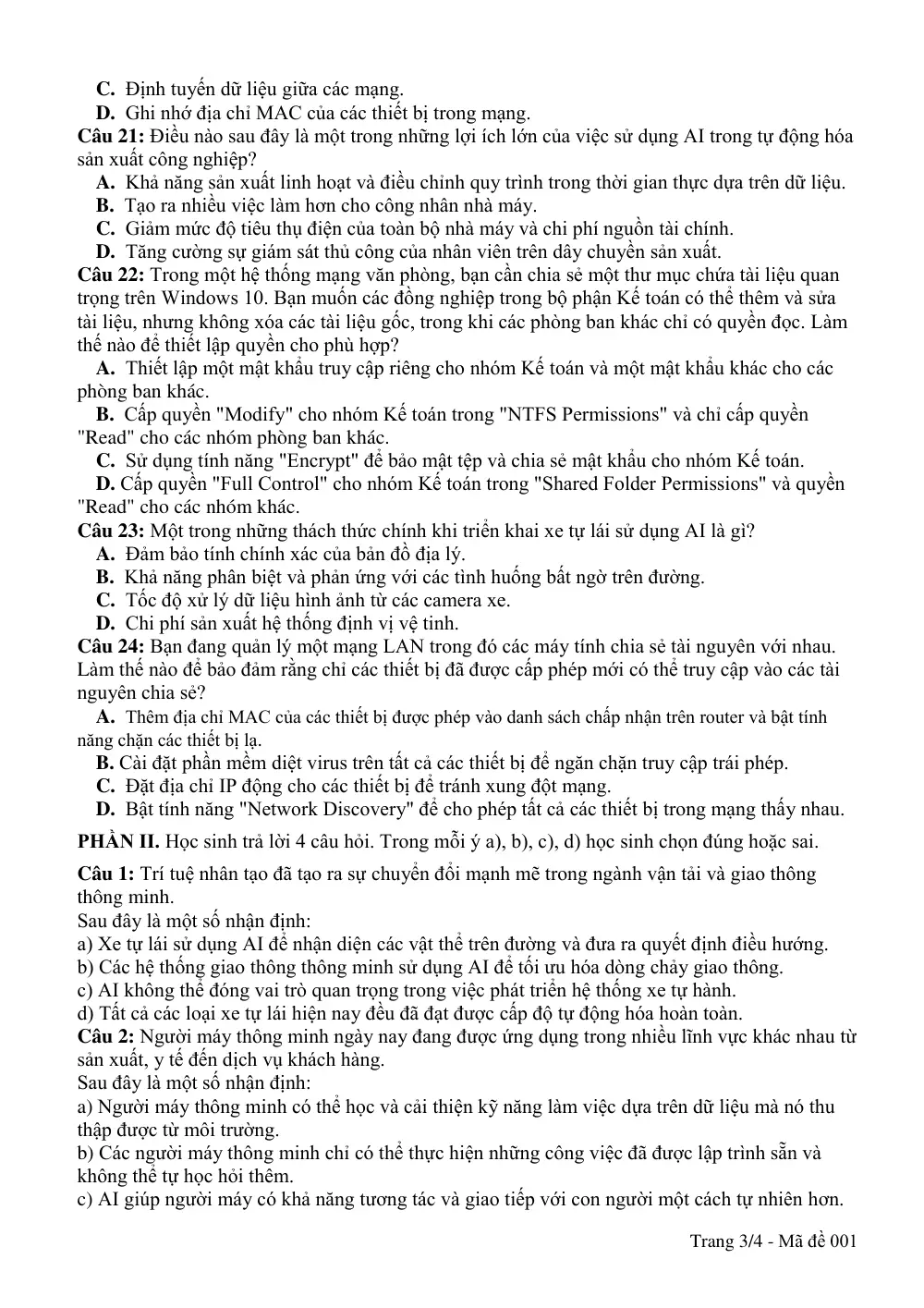 C. Định tuyến dữ liệu giữa các mạng.
D. Ghi nhớ địa chỉ MAC của các thiết bị trong mạng.

Câu 21: Điều nào sau đây là một trong những lợi ích lớn của việc sử dụng AI trong tự động hóa sản xuất công nghiệp?
A. Khả năng sản xuất linh hoạt và điều chỉnh quy trình trong thời gian thực dựa trên dữ liệu.
B. Tạo ra nhiều việc làm hơn cho công nhân nhà máy.
C. Giảm mức độ tiêu thụ điện của toàn bộ nhà máy và chi phí nguồn tài chính.
D. Tăng cường sự giám sát thủ công của nhân viên trên dây chuyền sản xuất.

Câu 22: Trong một hệ thống mạng văn phòng, bạn cần chia sẻ một thư mục chứa tài liệu quan trọng trên Windows 10. Bạn muốn các đồng nghiệp trong bộ phận Kế toán có thể thêm và sửa tài liệu, nhưng không xóa các tài liệu gốc, trong khi các phòng ban khác chỉ có quyền đọc. Làm thế nào để thiết lập quyền cho phù hợp?
A. Thiết lập một mật khẩu truy cập riêng cho nhóm Kế toán và một mật khẩu khác cho các phòng ban khác.
B. Cấp quyền "Modify" cho nhóm Kế toán trong "NTFS Permissions" và chỉ cấp quyền "Read" cho các nhóm phòng ban khác.
C. Sử dụng tính năng "Encrypt" để bảo mật tệp và chia sẻ mật khẩu cho nhóm Kế toán.
D. Cấp quyền "Full Control" cho nhóm Kế toán trong "Shared Folder Permissions" và quyền "Read" cho các nhóm khác.

Câu 23: Một trong những thách thức chính khi triển khai xe tự lái sử dụng AI là gì?
A. Đảm bảo tính chính xác của bản đồ địa lý.
B. Khả năng phân biệt và phản ứng với các tình huống bất ngờ trên đường.
C. Tốc độ xử lý dữ liệu hình ảnh từ các camera xe.
D. Chi phí sản xuất hệ thống định vị vệ tinh.

Câu 24: Bạn đang quản lý một mạng LAN trong đó các máy tính chia sẻ tài nguyên với nhau. Làm thế nào để bảo đảm rằng chỉ các thiết bị đã được cấp phép mới có thể truy cập vào các tài nguyên chia sẻ?
A. Thêm địa chỉ MAC của các thiết bị được phép vào danh sách chấp nhận trên router và bật tính năng chặn các thiết bị lạ.
B. Cài đặt phần mềm diệt virus trên tất cả các thiết bị để ngăn chặn truy cập trái phép.
C. Đặt địa chỉ IP động cho các thiết bị để tránh xung đột mạng.
D. Bật tính năng "Network Discovery" để cho phép tất cả các thiết bị trong mạng thấy nhau.

PHẦN II. Học sinh trả lời 4 câu hỏi. Trong mỗi ý a), b), c), d) học sinh chọn đúng hoặc sai.

Câu 1: Trí tuệ nhân tạo đã tạo ra sự chuyển đổi mạnh mẽ trong ngành vận tải và giao thông thông minh.
Sau đây là một số nhận định:
a) Xe tự lái sử dụng AI để nhận diện các vật thể trên đường và đưa ra quyết định điều hướng.
b) Các hệ thống giao thông thông minh sử dụng AI để tối ưu hóa dòng chảy giao thông.
c) AI không thể đóng vai trò quan trọng trong việc phát triển hệ thống xe tự hành.
d) Tất cả các loại xe tự lái hiện nay đều đã đạt được cấp độ tự động hóa hoàn toàn.

Câu 2: Người máy thông minh ngày nay đang được ứng dụng trong nhiều lĩnh vực khác nhau từ sản xuất, y tế đến dịch vụ khách hàng.
Sau đây là một số nhận định:
a) Người máy thông minh có thể học và cải thiện kỹ năng làm việc dựa trên dữ liệu mà nó thu thập được từ môi trường.
b) Các người máy thông minh chỉ có thể thực hiện những công việc đã được lập trình sẵn và không thể tự học hỏi thêm.
c) AI giúp người máy có khả năng tương tác và giao tiếp với con người một cách tự nhiên hơn.

Trang 3/4 - Mã đề 001